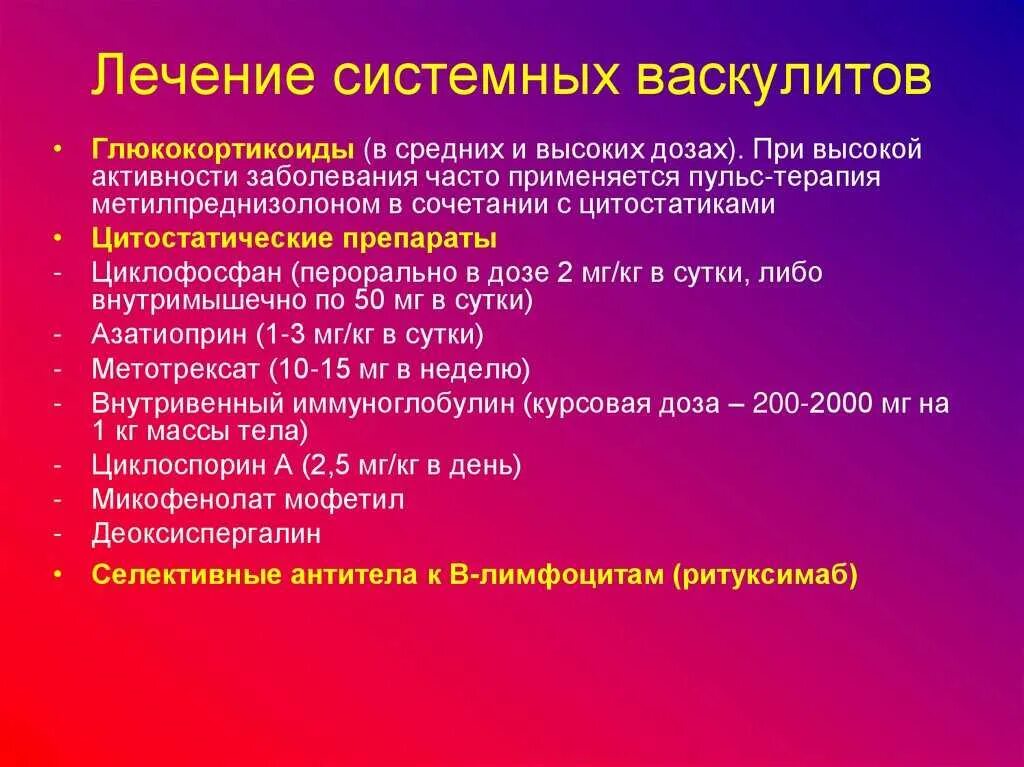 Лечение системных васкулитов

• Глюкокортикоиды (в средних и высоких дозах). При высокой активности заболевания часто применяется пульс-терапия метилпреднизолоном в сочетании с цитостатиками

• Цитостатические препараты

- Циклофосфан (перорально в дозе 2 мг/кг в сутки, либо внутримышечно по 50 мг в сутки)

- Азатиоприн (1-3 мг/кг в сутки)

- Метотрексат (10-15 мг в неделю)

- Внутривенный иммуноглобулин (курсовая доза – 200-2000 мг на 1 кг массы тела)

- Циклоспорин А (2,5 мг/кг в день)

- Микофенолат мофетил

- Деоксиспергалин

• Селективные антитела к В-лимфоцитам (ритуксимаб)